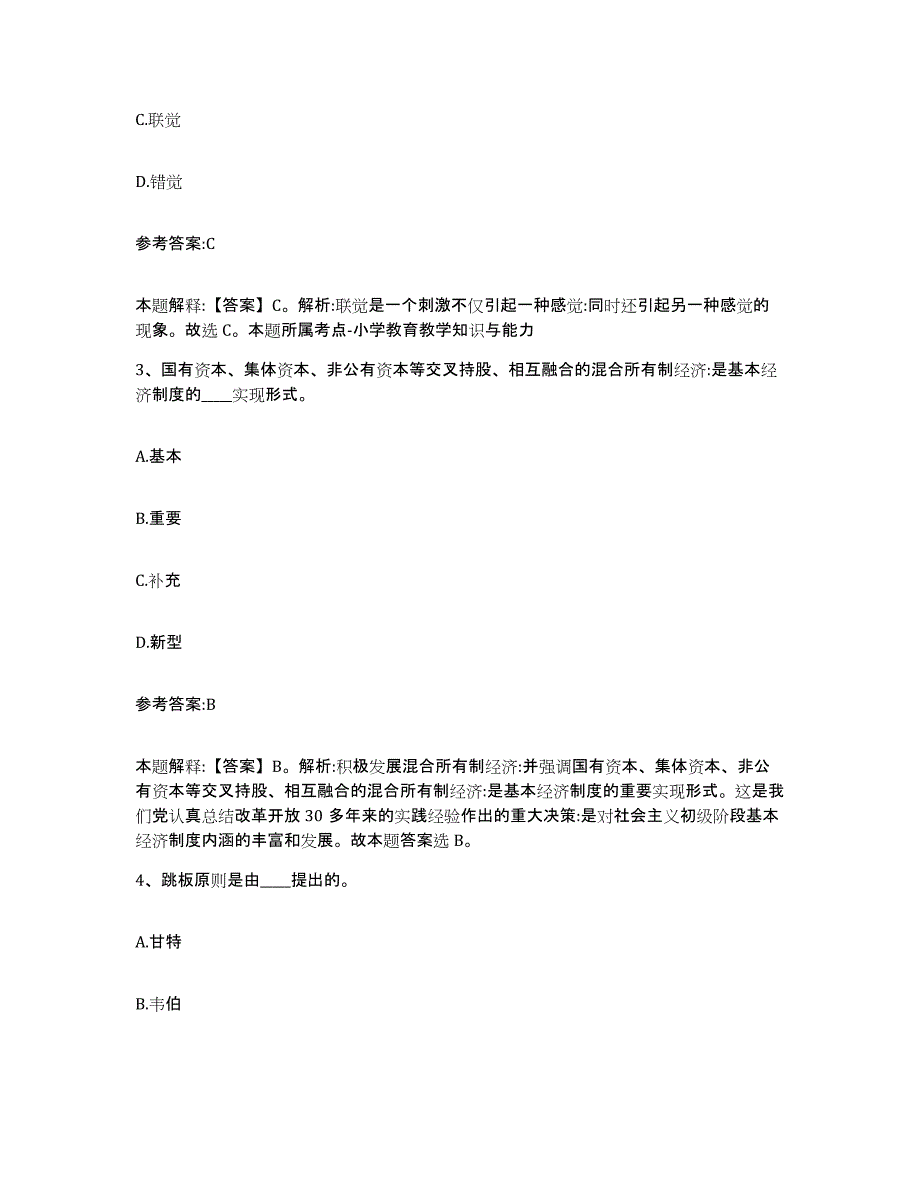 C.联觉

D.错觉

参考答案:C

本题解释:【答案】C。解析:联觉是一个刺激不仅引起一种感觉:同时还引起另一种感觉的现象。故选 C。本题所属考点-小学教育教学知识与能力

3、国有资本、集体资本、非公有资本等交叉持股、相互融合的混合所有制经济:是基本经济制度的____实现形式。

A.基本

B.重要

C.补充

D.新型

参考答案:B

本题解释:【答案】B。解析:积极发展混合所有制经济:并强调国有资本、集体资本、非公有资本等交叉持股、相互融合的混合所有制经济:是基本经济制度的重要实现形式。这是我们党认真总结改革开放 30 多年来的实践经验作出的重大决策:是对社会主义初级阶段基本经济制度内涵的丰富和发展。故本题答案选 B。

4、跳板原则是由____提出的。

A.甘特

B.韦伯